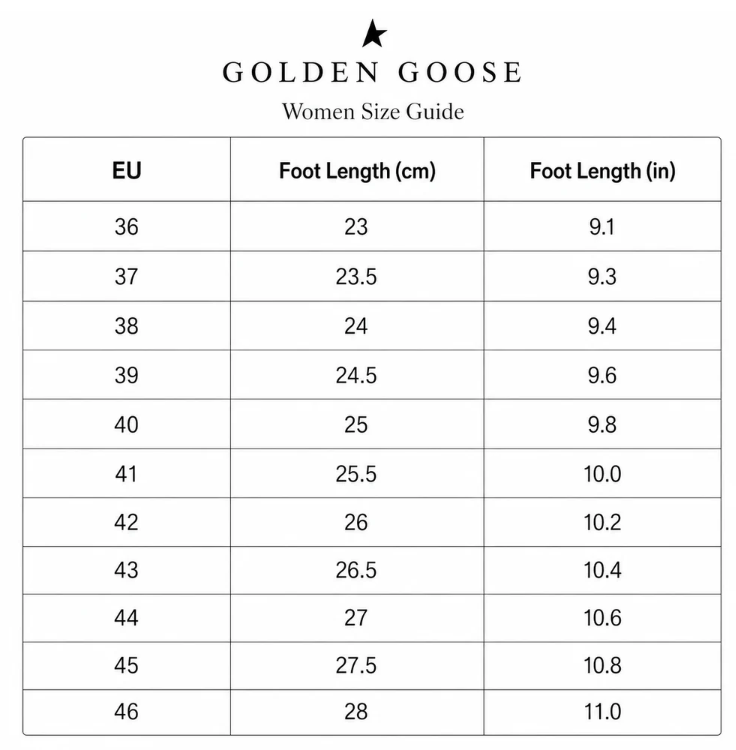 GOLDEN GOOSE
Women Size Guide

| EU | Foot Length (cm) | Foot Length (in) |
|---|---|---|
| 36 | 23 | 9.1 |
| 37 | 23.5 | 9.3 |
| 38 | 24 | 9.4 |
| 39 | 24.5 | 9.6 |
| 40 | 25 | 9.8 |
| 41 | 25.5 | 10.0 |
| 42 | 26 | 10.2 |
| 43 | 26.5 | 10.4 |
| 44 | 27 | 10.6 |
| 45 | 27.5 | 10.8 |
| 46 | 28 | 11.0 |